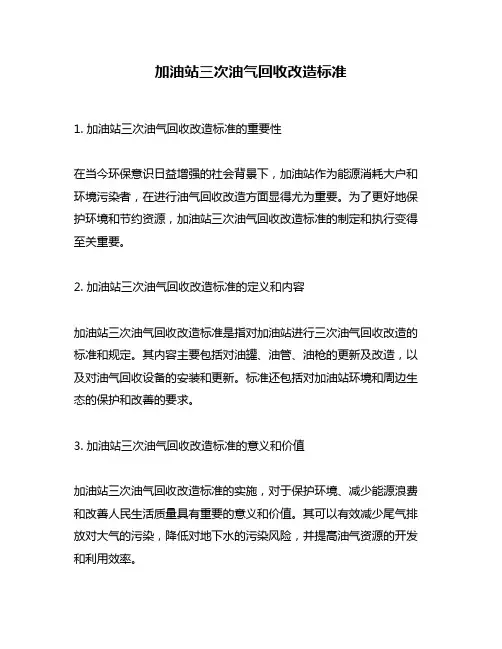 加油站三次油气回收改造标准

1. 加油站三次油气回收改造标准的重要性

在当今环保意识日益增强的社会背景下，加油站作为能源消耗大户和环境污染者，在进行油气回收改造方面显得尤为重要。为了更好地保护环境和节约资源，加油站三次油气回收改造标准的制定和执行变得至关重要。

2. 加油站三次油气回收改造标准的定义和内容

加油站三次油气回收改造标准是指对加油站进行三次油气回收改造的标准和规定。其内容主要包括对油罐、油管、油枪的更新及改造，以及对油气回收设备的安装和更新。标准还包括对加油站环境和周边生态的保护和改善的要求。

3. 加油站三次油气回收改造标准的意义和价值

加油站三次油气回收改造标准的实施，对于保护环境、减少能源浪费和改善人民生活质量具有重要的意义和价值。其可以有效减少尾气排放对大气的污染，降低对地下水的污染风险，并提高油气资源的开发和利用效率。